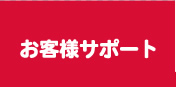 お客様サポート